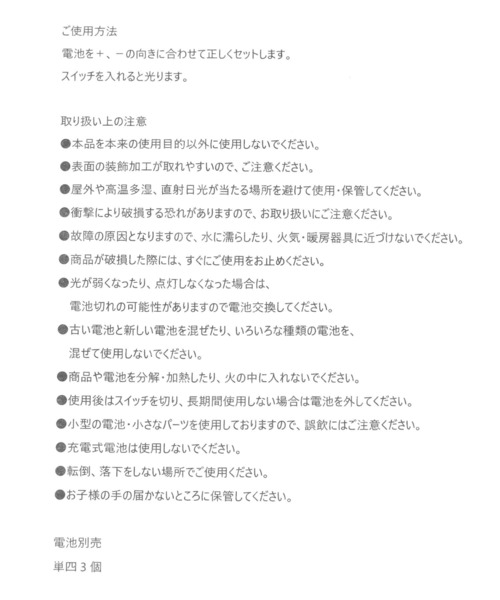 ご使用方法

電池を＋、－の向きに合わせて正しくセットします。

スイッチを入れると光ります。

取り扱い上の注意

●本品を本来の使用目的以外に使用しないでください。

●表面の装飾加工が取れやすいので、ご注意ください。

●屋外や高温多湿、直射日光が当たる場所を避けて使用・保管してください。

●衝撃により破損する恐れがありますので、お取り扱いにご注意ください。

●故障の原因となりますので、水に濡らしたり、火気・暖房器具に近づけないでください。

●商品が破損した際には、すぐにご使用をお止めください。

●光が弱くなったり、点灯しなくなった場合は、電池切れの可能性がありますので電池交換してください。

●古い電池と新しい電池を混ぜたり、いろいろな種類の電池を、混ぜて使用しないでください。

●商品や電池を分解・加熱したり、火の中に入れないでください。

●使用後はスイッチを切り、長期間使用しない場合は電池を外してください。

●小型の電池・小さなパーツを使用しておりますので、誤飲にはご注意ください。

●充電式電池は使用しないでください。

●転倒、落下をしない場所でご使用ください。

●お子様の手の届かないところに保管してください。

電池別売

単四 3 個